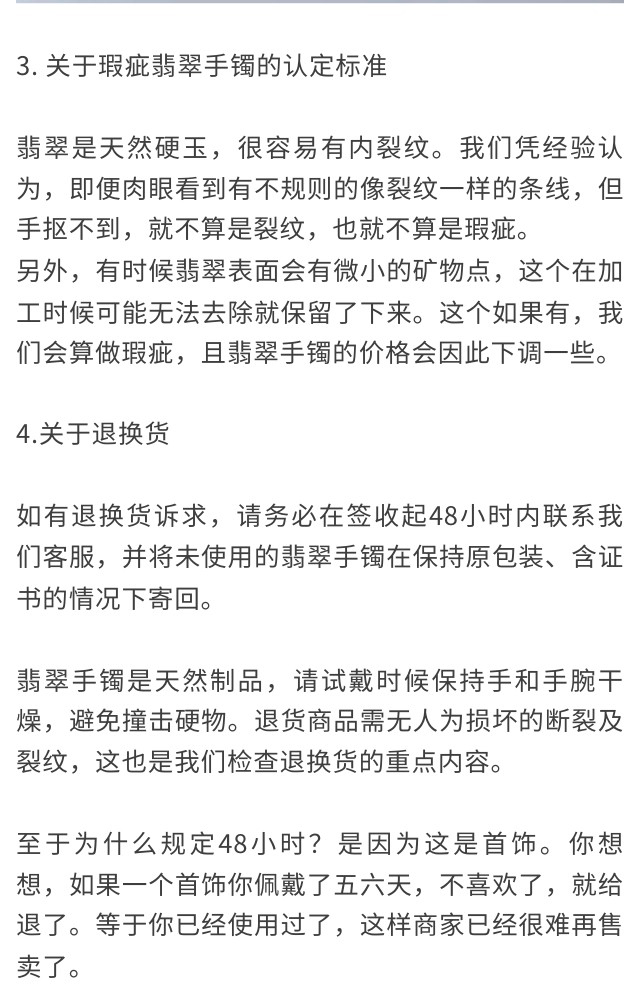 3. 关于瑕疵翡翠手镯的认定标准

翡翠是天然硬玉，很容易有内裂纹。我们凭经验认为，即便肉眼看到有不规则的像裂纹一样的条线，但手抠不到，就不算是裂纹，也就不算是瑕疵。
另外，有时候翡翠表面会有微小的矿物点，这个在加工时候可能无法去除就保留了下来。这个如果有，我们会算做瑕疵，且翡翠手镯的价格会因此下调一些。

4.关于退换货

如有退换货诉求，请务必在签收起48小时内联系我们客服，并将未使用的翡翠手镯在保持原包装、含证书的情况下寄回。

翡翠手镯是天然制品，请试戴时候保持手和手腕干燥，避免撞击硬物。退货商品需无人为损坏的断裂及裂纹，这也是我们检查退换货的重点内容。

至于为什么规定48小时？是因为这是首饰。你想想，如果一个首饰你佩戴了五六天，不喜欢了，就给退了。等于你已经使用过了，这样商家已经很难再售卖了。